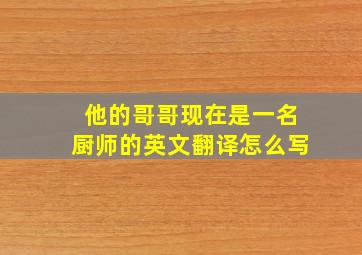 他的哥哥现在是一名厨师的英文翻译怎么写